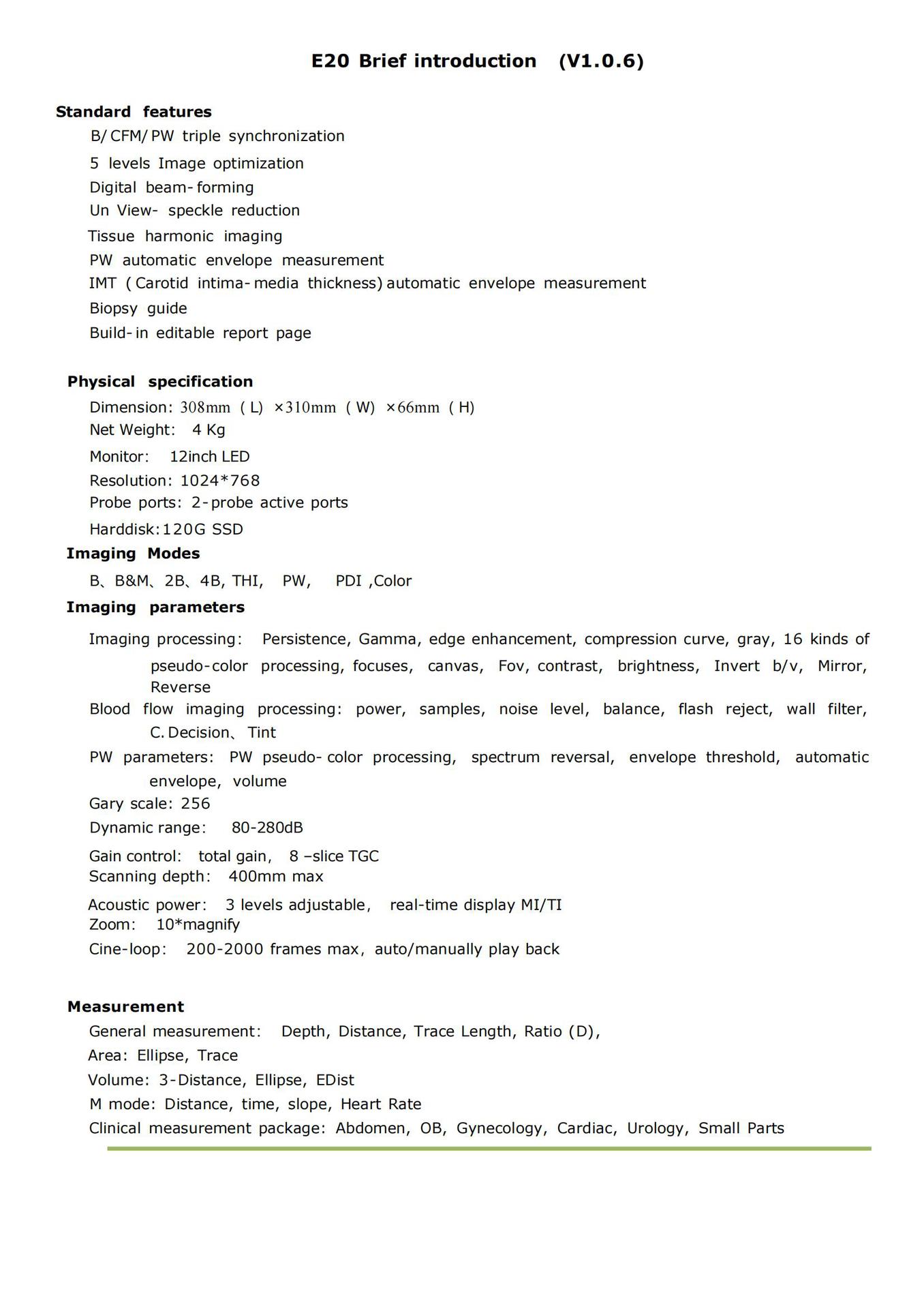 E20 Brief introduction (V1.0.6)

Standard features
B/CFM/PW triple synchronization
5 levels Image optimization
Digital beam-forming
Un View- speckle reduction
Tissue harmonic imaging
PW automatic envelope measurement
IMT (Carotid intima-media thickness) automatic envelope measurement
Biopsy guide
Build-in editable report page

Physical specification
Dimension: 308mm (L) ×310mm (W) ×66mm (H)
Net Weight: 4 Kg
Monitor: 12inch LED
Resolution: 1024*768
Probe ports: 2-probe active ports
Harddisk:120G SSD

Imaging Modes
B、B&M、2B、4B, THI, PW, PDI ,Color

Imaging parameters
Imaging processing: Persistence, Gamma, edge enhancement, compression curve, gray, 16 kinds of pseudo-color processing, focuses, canvas, Fov, contrast, brightness, Invert b/v, Mirror, Reverse
Blood flow imaging processing: power, samples, noise level, balance, flash reject, wall filter, C.Decision、Tint
PW parameters: PW pseudo-color processing, spectrum reversal, envelope threshold, automatic envelope, volume
Gary scale: 256
Dynamic range: 80-280dB
Gain control: total gain, 8 –slice TGC
Scanning depth: 400mm max
Acoustic power: 3 levels adjustable, real-time display MI/TI
Zoom: 10*magnify
Cine-loop: 200-2000 frames max, auto/manually play back

Measurement
General measurement: Depth, Distance, Trace Length, Ratio (D),
Area: Ellipse, Trace
Volume: 3-Distance, Ellipse, EDist
M mode: Distance, time, slope, Heart Rate
Clinical measurement package: Abdomen, OB, Gynecology, Cardiac, Urology, Small Parts